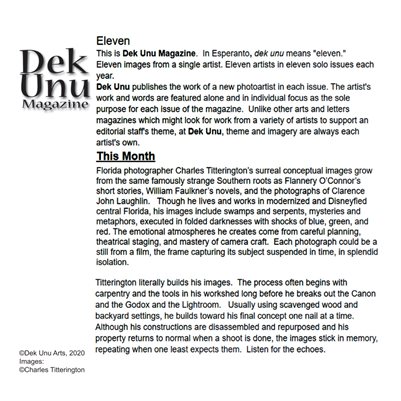 Dek Unu Magazine

Eleven

This is Dek Unu Magazine. In Esperanto, dek unu means "eleven." Eleven images from a single artist. Eleven artists in eleven solo issues each year.

Dek Unu publishes the work of a new photoartist in each issue. The artist's work and words are featured alone and in individual focus as the sole purpose for each issue of the magazine. Unlike other arts and letters magazines which might look for work from a variety of artists to support an editorial staff's theme, at Dek Unu, theme and imagery are always each artist's own.

This Month

Florida photographer Charles Titterington's surreal conceptual images grow from the same famously strange Southern roots as Flannery O'Connor's short stories, William Faulkner's novels, and the photographs of Clarence John Laughlin. Though he lives and works in modernized and Disneyfied central Florida, his images include swamps and serpents, mysteries and metaphors, executed in folded darknesses with shocks of blue, green, and red. The emotional atmospheres he creates come from careful planning, theatrical staging, and mastery of camera craft. Each photograph could be a still from a film, the frame capturing its subject suspended in time, in splendid isolation.

Titterington literally builds his images. The process often begins with carpentry and the tools in his workshed long before he breaks out the Canon and the Godox and the Lightroom. Usually using scavenged wood and backyard settings, he builds toward his final concept one nail at a time. Although his constructions are disassembled and repurposed and his property returns to normal when a shoot is done, the images stick in memory, repeating when one least expects them. Listen for the echoes.

©Dek Unu Arts, 2020
Images:
©Charles Titterington